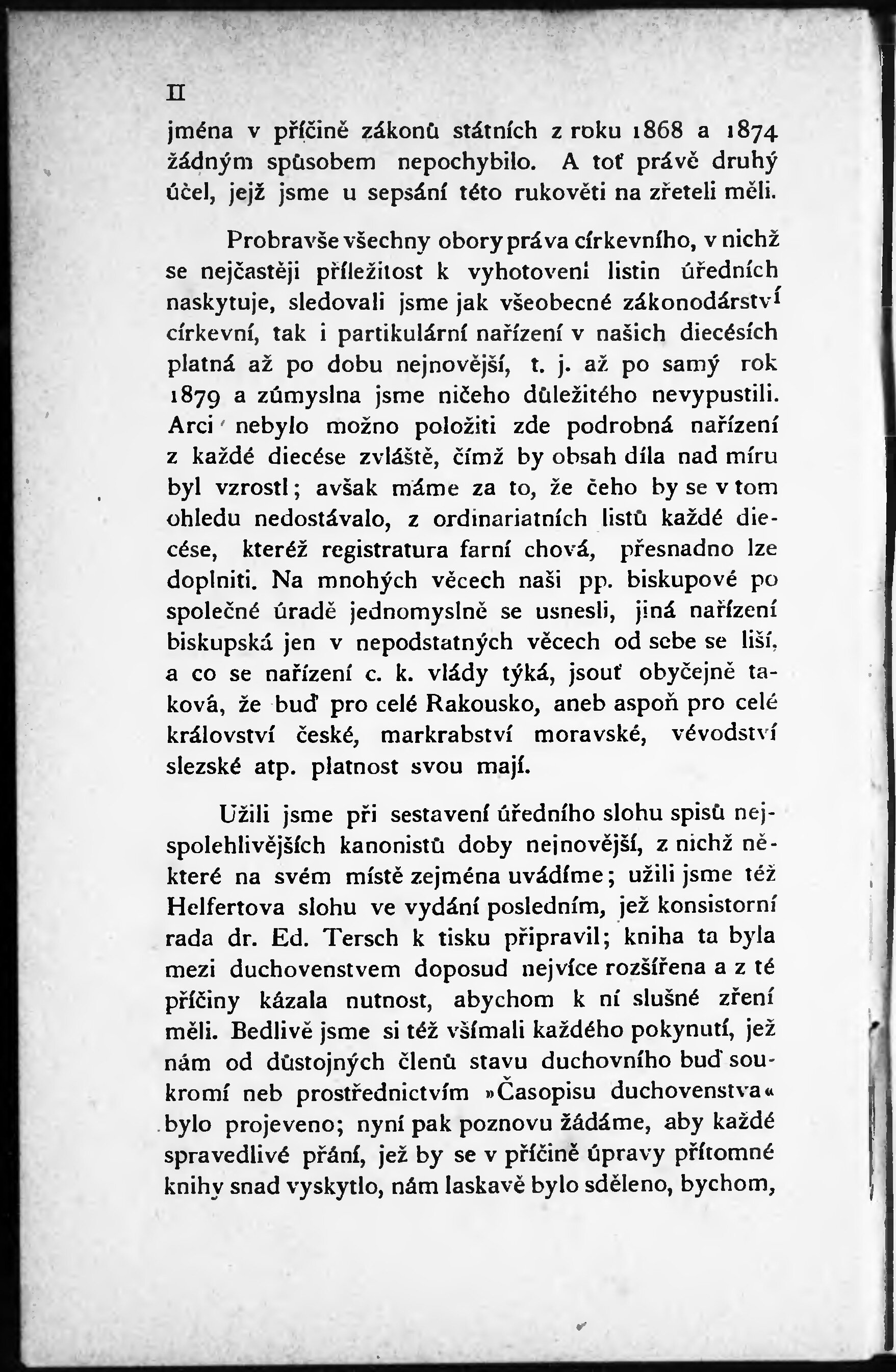 II

jména v příčině zákonů státních z roku 1868 a 1874 žádným spůsobem nepochybilo. A toť právě druhý účel, jejž jsme u sepsání této rukověti na zřeteli měli.

Probravše všechny obory práva církevního, v nichž se nejčastěji příležitost k vyhotovení listin úředních naskytuje, sledovali jsme jak všeobecné zákonodárství církevní, tak i partikulární nařízení v našich diecésích platná až po dobu nejnovější, t. j. až po samý rok 1879 a zúmyslna jsme ničeho důležitého nevypustili. Arci nebylo možno položiti zde podrobná nařízení z každé diecése zvláště, čímž by obsah díla nad míru byl vzrostl; avšak máme za to, že čeho by se v tom ohledu nedostávalo, z ordinariatních listů každé diecése, kteréž registratura farní chová, přesnadno lze doplniti. Na mnohých věcech naši pp. biskupové po společné úradě jednomyslně se usnesli, jiná nařízení biskupská jen v nepodstatných věcech od sebe se liší, a co se nařízení c. k. vlády týká, jsouť obyčejně taková, že buď pro celé Rakousko, aneb aspoň pro celé království české, markrabství moravské, vévodství slezské atp. platnost svou mají.

Užili jsme při sestavení úředního slohu spisů nejspolehlivějších kanonistů doby nejnovější, z nichž některé na svém místě zejména uvádíme; užili jsme též Helfertova slohu ve vydání posledním, jež konsistorní rada dr. Ed. Tersch k tisku připravil; kniha ta byla mezi duchovenstvem doposud nejvíce rozšířena a z té příčiny kázala nutnost, abychom k ní slušné zření měli. Bedlivě jsme si též všímali každého pokynutí, jež nám od důstojných členů stavu duchovního buď soukromí neb prostřednictvím »Časopisu duchovenstva« bylo projeveno; nyní pak poznovu žádáme, aby každé spravedlivé přání, jež by se v příčině úpravy přítomné knihy snad vyskytlo, nám laskavě bylo sděleno, bychom,